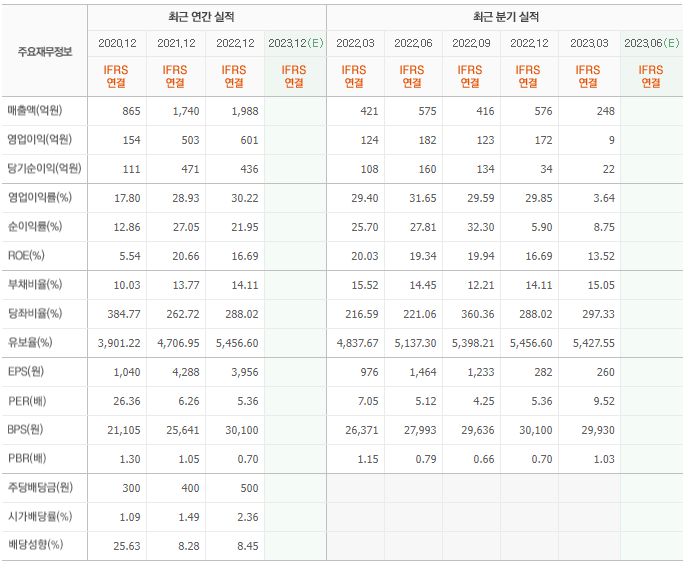 | 주요재무정보 | 최근 연간 실적 | | | | 최근 분기 실적 | | | | | |
|---|---|---|---|---|---|---|---|---|---|---|
| | 2020.12 | 2021.12 | 2022.12 | 2023.12(E) | 2022.03 | 2022.06 | 2022.09 | 2022.12 | 2023.03 | 2023.06(E) |
| | IFRS 연결 | IFRS 연결 | IFRS 연결 | IFRS 연결 | IFRS 연결 | IFRS 연결 | IFRS 연결 | IFRS 연결 | IFRS 연결 | IFRS 연결 |
| 매출액(억원) | 865 | 1,740 | 1,988 | | 421 | 575 | 416 | 576 | 248 | |
| 영업이익(억원) | 154 | 503 | 601 | | 124 | 182 | 123 | 172 | 9 | |
| 당기순이익(억원) | 111 | 471 | 436 | | 108 | 160 | 134 | 34 | 22 | |
| 영업이익률(%) | 17.80 | 28.93 | 30.22 | | 29.40 | 31.65 | 29.59 | 29.85 | 3.64 | |
| 순이익률(%) | 12.86 | 27.05 | 21.95 | | 25.70 | 27.81 | 32.30 | 5.90 | 8.75 | |
| ROE(%) | 5.54 | 20.66 | 16.69 | | 20.03 | 19.34 | 19.94 | 16.69 | 13.52 | |
| 부채비율(%) | 10.03 | 13.77 | 14.11 | | 15.52 | 14.45 | 12.21 | 14.11 | 15.05 | |
| 당좌비율(%) | 384.77 | 262.72 | 288.02 | | 216.59 | 221.06 | 360.36 | 288.02 | 297.33 | |
| 유보율(%) | 3,901.22 | 4,706.95 | 5,456.60 | | 4,837.67 | 5,137.30 | 5,398.21 | 5,456.60 | 5,427.55 | |
| EPS(원) | 1,040 | 4,288 | 3,956 | | 976 | 1,464 | 1,233 | 282 | 260 | |
| PER(배) | 26.36 | 6.26 | 5.36 | | 7.05 | 5.12 | 4.25 | 5.36 | 9.52 | |
| BPS(원) | 21,105 | 25,641 | 30,100 | | 26,371 | 27,993 | 29,636 | 30,100 | 29,930 | |
| PBR(배) | 1.30 | 1.05 | 0.70 | | 1.15 | 0.79 | 0.66 | 0.70 | 1.03 | |
| 주당배당금(원) | 300 | 400 | 500 | | | | | | | |
| 시가배당률(%) | 1.09 | 1.49 | 2.36 | | | | | | | |
| 배당성향(%) | 25.63 | 8.28 | 8.45 | | | | | | | |